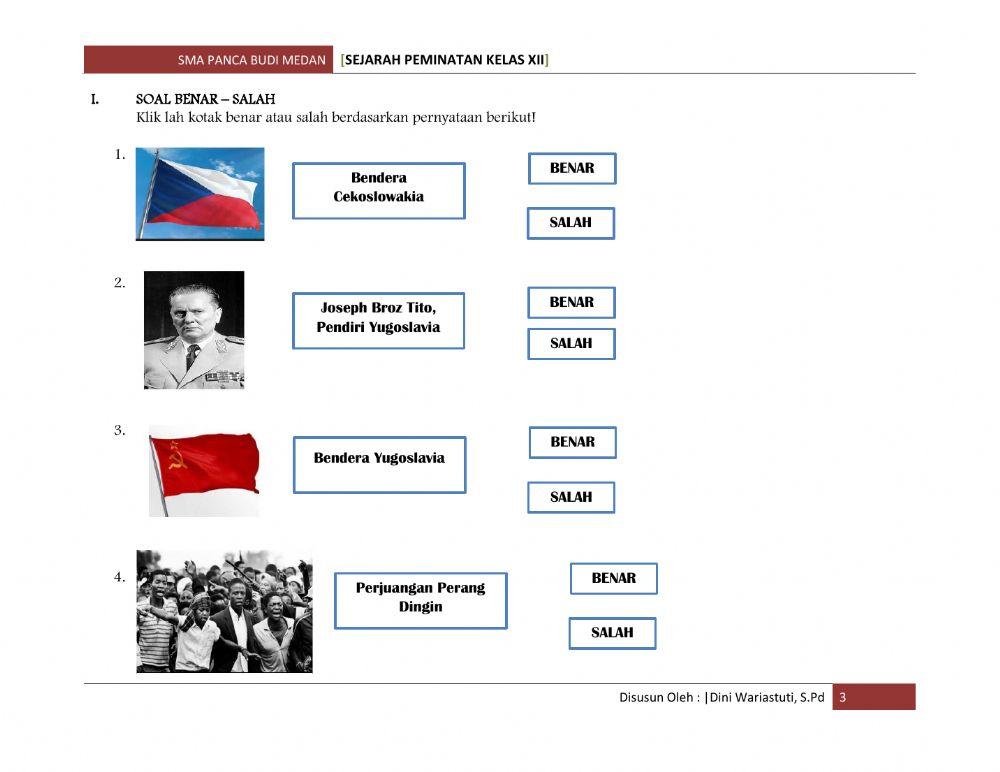 SMA PANCA BUDI MEDAN [SEJARAH PEMINATAN KELAS XII]

I. SOAL BENAR – SALAH
Klik lah kotak benar atau salah berdasarkan pernyataan berikut!

1.
Bendera Cekoslowakia
BENAR
SALAH

2.
Joseph Broz Tito, Pendiri Yugoslavia
BENAR
SALAH

3.
Bendera Yugoslavia
BENAR
SALAH

4.
Perjuangan Perang Dingin
BENAR
SALAH

Disusun Oleh : |Dini Wariastuti, S.Pd 3